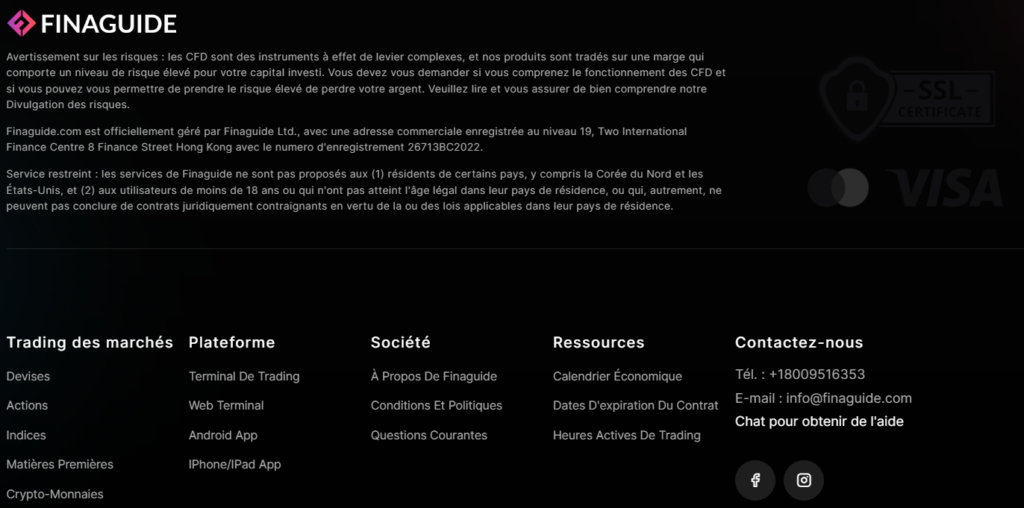 FINAGUIDE

Avertissement sur les risques : les CFD sont des instruments à effet de levier complexes, et nos produits sont tradés sur une marge qui comporte un niveau de risque élevé pour votre capital investi. Vous devez vous demander si vous comprenez le fonctionnement des CFD et si vous pouvez vous permettre de prendre le risque élevé de perdre votre argent. Veuillez lire et vous assurer de bien comprendre notre Divulgation des risques.

Finaguide.com est officiellement géré par Finaguide Ltd., avec une adresse commerciale enregistrée au niveau 19, Two International Finance Centre 8 Finance Street Hong Kong avec le numero d'enregistrement 26713BC2022.

Service restreint : les services de Finaguide ne sont pas proposés aux (1) résidents de certains pays, y compris la Corée du Nord et les États-Unis, et (2) aux utilisateurs de moins de 18 ans ou qui n'ont pas atteint l'âge légal dans leur pays de résidence, ou qui, autrement, ne peuvent pas conclure de contrats juridiquement contraignants en vertu de la ou des lois applicables dans leur pays de résidence.

SSL CERTIFICATE

VISA

Trading des marchés
Devises
Actions
Indices
Matières Premières
Crypto-Monnaies

Plateforme
Terminal De Trading
Web Terminal
Android App
IPhone/IPad App

Société
À Propos De Finaguide
Conditions Et Politiques
Questions Courantes

Ressources
Calendrier Économique
Dates D'expiration Du Contrat
Heures Actives De Trading

Contactez-nous
Tél. : +18009516353
E-mail : info@finaguide.com
Chat pour obtenir de l'aide